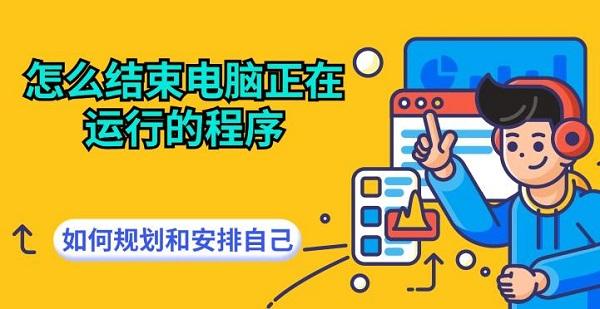 怎么结束电脑正在运行的程序

如何规划和安排自己